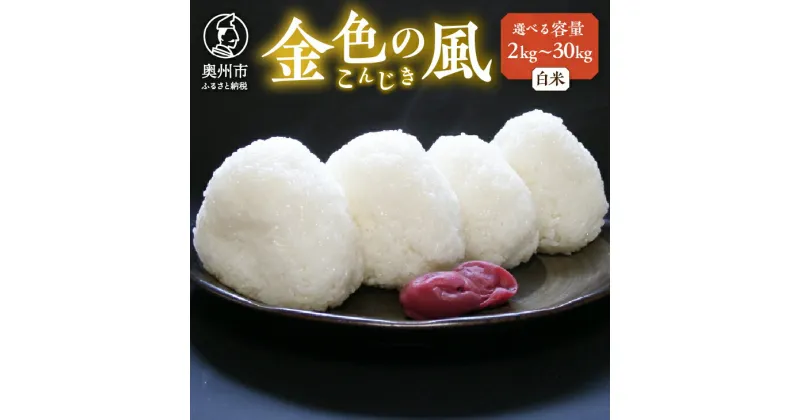 奥州市
ふるさと納税

金色の風
こんじき

選べる容量
2kg～30kg
白米